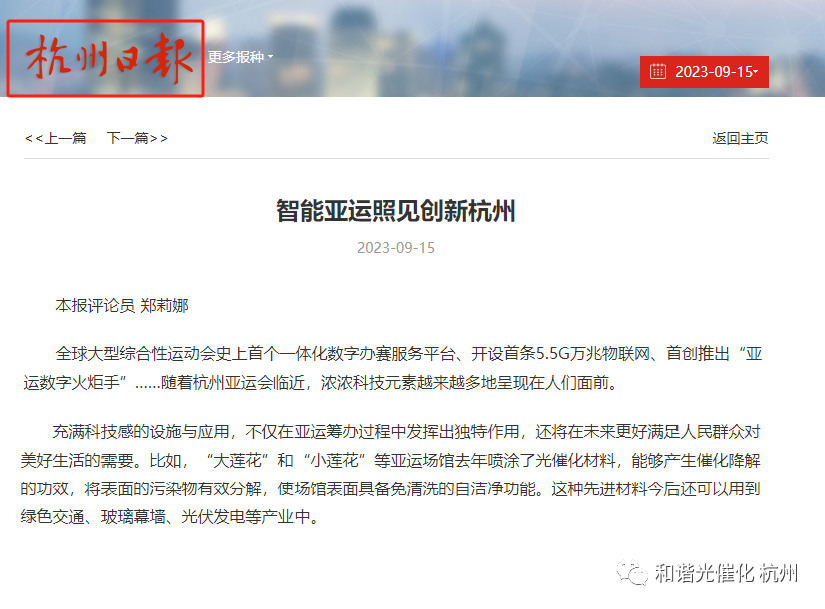 杭州日报 更多报种

2023-09-15

<<上一篇 下一篇>> 返回主页

智能亚运照见创新杭州

2023-09-15

本报评论员 郑莉娜

全球大型综合性运动会史上首个一体化数字办赛服务平台、开设首条5.5G万兆物联网、首创推出“亚运数字火炬手”……随着杭州亚运会临近，浓浓科技元素越来越多地呈现在人们面前。

充满科技感的设施与应用，不仅在亚运筹办过程中发挥出独特作用，还将在未来更好满足人民群众对美好生活的需要。比如，“大莲花”和“小莲花”等亚运场馆去年喷涂了光催化材料，能够产生催化降解的功效，将表面的污染物有效分解，使场馆表面具备免清洗的自洁净功能。这种先进材料今后还可以用到绿色交通、玻璃幕墙、光伏发电等产业中。

和谐光催化 杭州